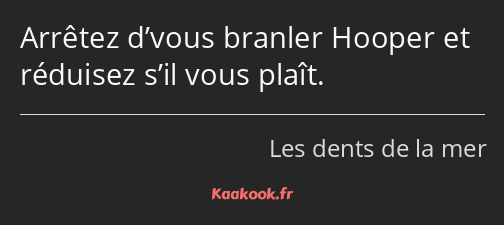 Arrêtez d’vous branler Hooper et réduisez s’il vous plaît.

Les dents de la mer

Kaakook.fr